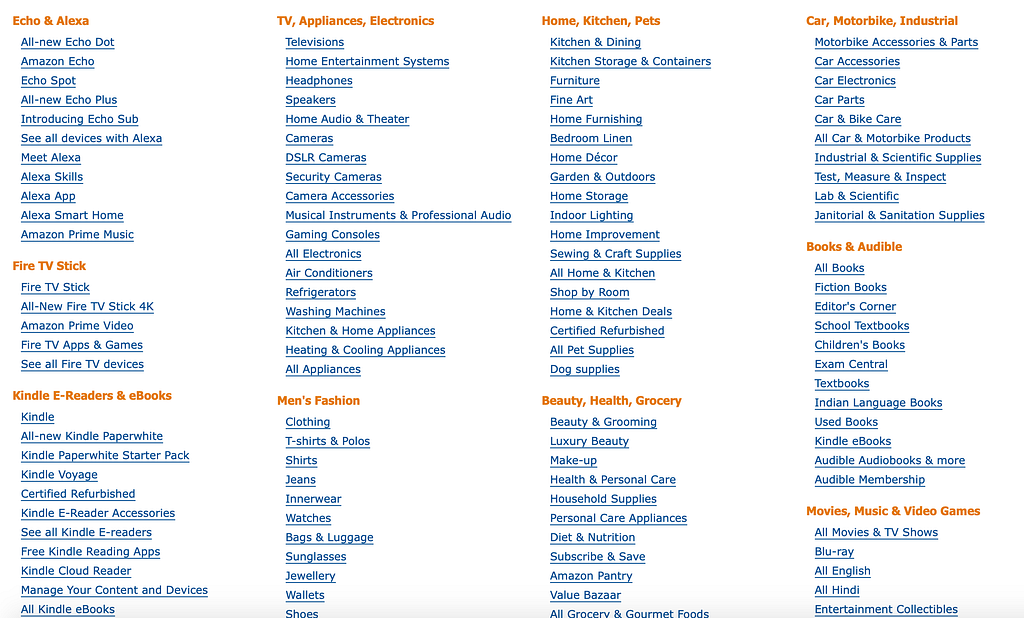 Echo & Alexa
All-new Echo Dot
Amazon Echo
Echo Spot
All-new Echo Plus
Introducing Echo Sub
See all devices with Alexa
Meet Alexa
Alexa Skills
Alexa App
Alexa Smart Home
Amazon Prime Music

Fire TV Stick
Fire TV Stick
All-New Fire TV Stick 4K
Amazon Prime Video
Fire TV Apps & Games
See all Fire TV devices

Kindle E-Readers & eBooks
Kindle
All-new Kindle Paperwhite
Kindle Paperwhite Starter Pack
Kindle Voyage
Certified Refurbished
Kindle E-Reader Accessories
See all Kindle E-readers
Free Kindle Reading Apps
Kindle Cloud Reader
Manage Your Content and Devices
All Kindle eBooks

TV, Appliances, Electronics
Televisions
Home Entertainment Systems
Headphones
Speakers
Home Audio & Theater
Cameras
DSLR Cameras
Security Cameras
Camera Accessories
Musical Instruments & Professional Audio
Gaming Consoles
All Electronics
Air Conditioners
Refrigerators
Washing Machines
Kitchen & Home Appliances
Heating & Cooling Appliances
All Appliances

Men's Fashion
Clothing
T-shirts & Polos
Shirts
Jeans
Innerwear
Watches
Bags & Luggage
Sunglasses
Jewellery
Wallets
Shoes

Home, Kitchen, Pets
Kitchen & Dining
Kitchen Storage & Containers
Furniture
Fine Art
Home Furnishing
Bedroom Linen
Home Décor
Garden & Outdoors
Home Storage
Indoor Lighting
Home Improvement
Sewing & Craft Supplies
All Home & Kitchen
Shop by Room
Home & Kitchen Deals
Certified Refurbished
All Pet Supplies
Dog supplies

Beauty, Health, Grocery
Beauty & Grooming
Luxury Beauty
Make-up
Health & Personal Care
Household Supplies
Personal Care Appliances
Diet & Nutrition
Subscribe & Save
Amazon Pantry
Value Bazaar
All Grocery & Gourmet Foods

Car, Motorbike, Industrial
Motorbike Accessories & Parts
Car Accessories
Car Electronics
Car Parts
Car & Bike Care
All Car & Motorbike Products
Industrial & Scientific Supplies
Test, Measure & Inspect
Lab & Scientific
Janitorial & Sanitation Supplies

Books & Audible
All Books
Fiction Books
Editor's Corner
School Textbooks
Children's Books
Exam Central
Textbooks
Indian Language Books
Used Books
Kindle eBooks
Audible Audiobooks & more
Audible Membership

Movies, Music & Video Games
All Movies & TV Shows
Blu-ray
All English
All Hindi
Entertainment Collectibles